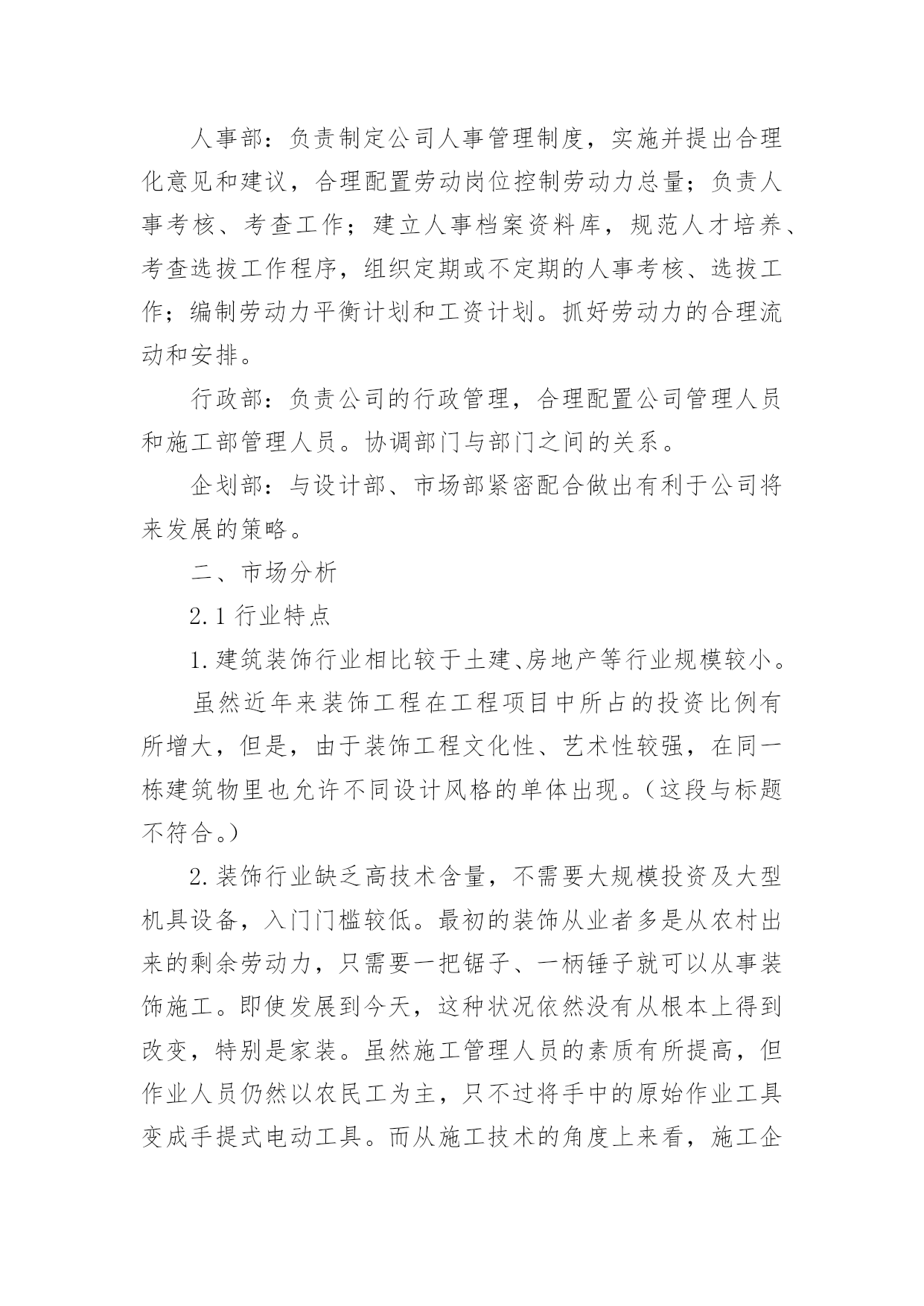 人事部：负责制定公司人事管理制度，实施并提出合理化意见和建议，合理配置劳动岗位控制劳动力总量；负责人事考核、考查工作；建立人事档案资料库，规范人才培养、考查选拔工作程序，组织定期或不定期的人事考核、选拔工作；编制劳动力平衡计划和工资计划。抓好劳动力的合理流动和安排。

行政部：负责公司的行政管理，合理配置公司管理人员和施工部管理人员。协调部门与部门之间的关系。

企划部：与设计部、市场部紧密配合做出有利于公司将来发展的策略。

二、市场分析

2.1 行业特点

1.建筑装饰行业相比较于土建、房地产等行业规模较小。

虽然近年来装饰工程在工程项目中所占的投资比例有所增大，但是，由于装饰工程文化性、艺术性较强，在同一栋建筑物里也允许不同设计风格的单体出现。（这段与标题不符合。）

2.装饰行业缺乏高技术含量，不需要大规模投资及大型机具设备，入门门槛较低。最初的装饰从业者多是从农村出来的剩余劳动力，只需要一把锯子、一柄锤子就可以从事装饰施工。即使发展到今天，这种状况依然没有从根本上得到改变，特别是家装。虽然施工管理人员的素质有所提高，但作业人员仍然以农民工为主，只不过将手中的原始作业工具变成手提式电动工具。而从施工技术的角度上来看，施工企